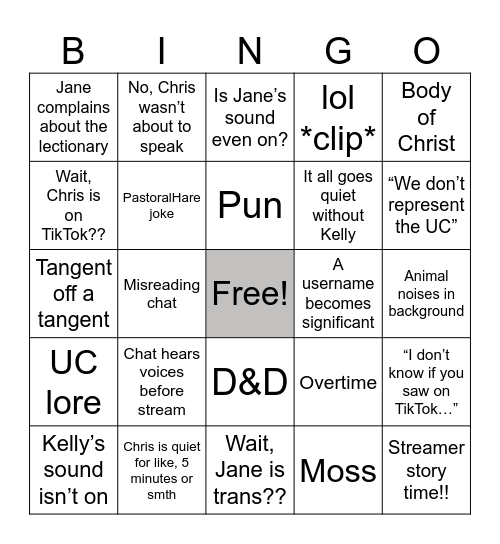 | B | I | N | G | O |
|---|---|---|---|---|
| Jane complains about the lectionary | No, Chris wasn’t about to speak | Is Jane’s sound even on? | lol \*clip\* | Body of Christ |
| Wait, Chris is on TikTok?? | PastoralHare joke | Pun | It all goes quiet without Kelly | “We don’t represent the UC” |
| Tangent off a tangent | Misreading chat | Free! | A username becomes significant | Animal noises in background |
| UC lore | Chat hears voices before stream | D&D | Overtime | “I don’t know if you saw on TikTok…” |
| Kelly’s sound isn’t on | Chris is quiet for like, 5 minutes or smth | Wait, Jane is trans?? | Moss | Streamer story time!! |